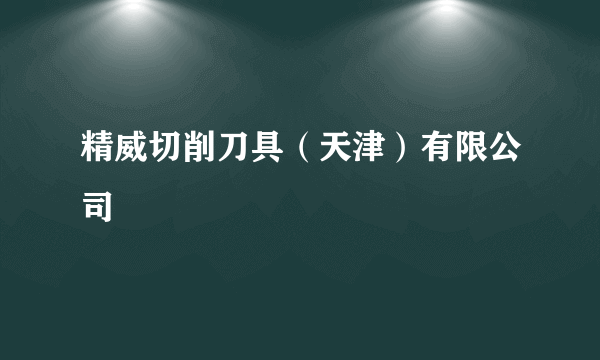 精威切削刀具（天津）有限公司